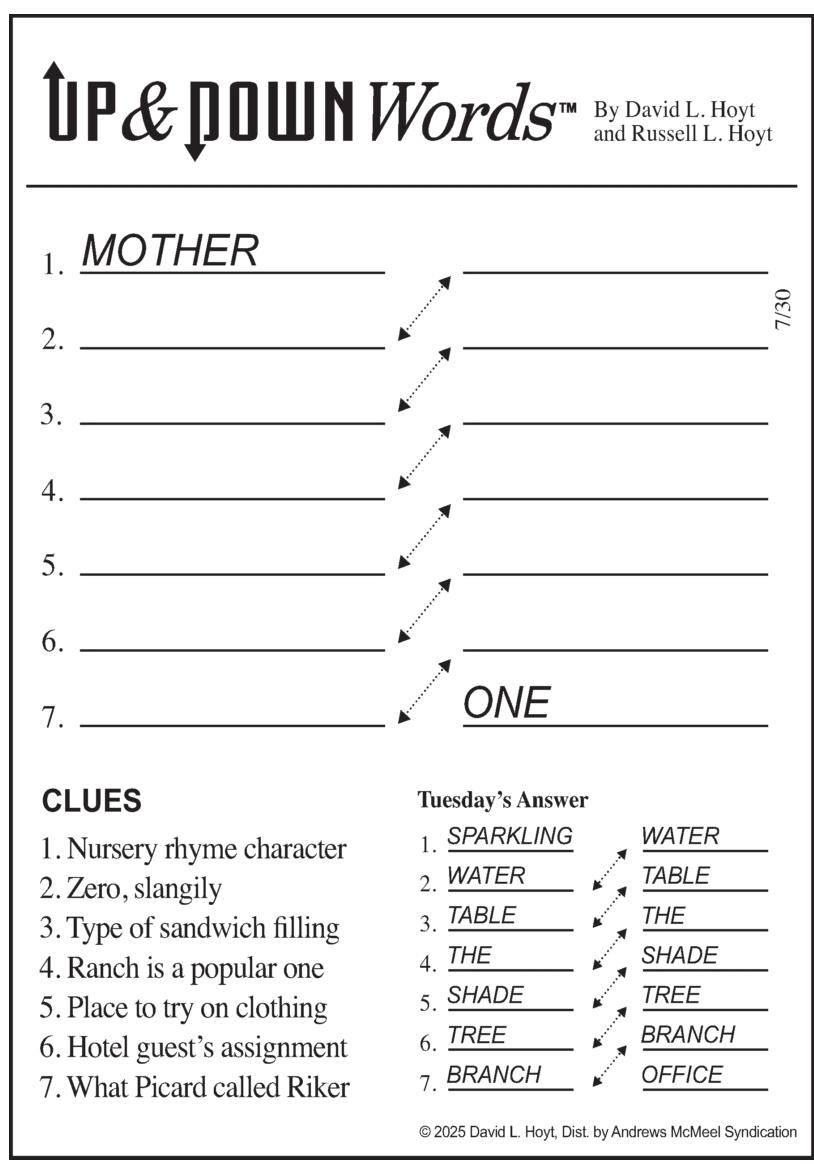 UP & DOWN Words™ By David L. Hoyt and Russell L. Hoyt

1. MOTHER
2.
3.
4.
5.
6.
7. ONE

7/30

CLUES
1. Nursery rhyme character
2. Zero, slangily
3. Type of sandwich filling
4. Ranch is a popular one
5. Place to try on clothing
6. Hotel guest's assignment
7. What Picard called Riker

Tuesday's Answer
1. SPARKLING WATER
2. WATER TABLE
3. TABLE THE
4. THE SHADE
5. SHADE TREE
6. TREE BRANCH
7. BRANCH OFFICE

© 2025 David L. Hoyt, Dist. by Andrews McMeel Syndication